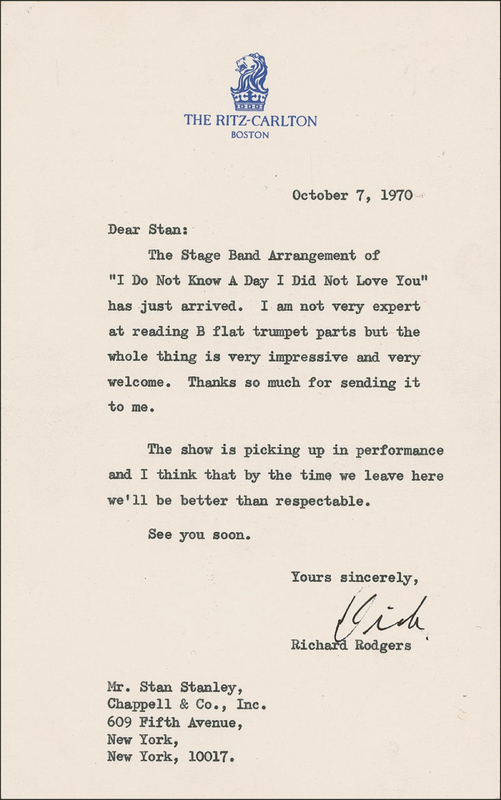 THE RITZ-CARLTON
BOSTON

October 7, 1970

Dear Stan:

The Stage Band Arrangement of "I Do Not Know A Day I Did Not Love You" has just arrived. I am not very expert at reading B flat trumpet parts but the whole thing is very impressive and very welcome. Thanks so much for sending it to me.

The show is picking up in performance and I think that by the time we leave here we'll be better than respectable.

See you soon.

Yours sincerely,

Dick

Richard Rodgers

Mr. Stan Stanley,
Chappell & Co., Inc.
609 Fifth Avenue,
New York,
New York, 10017.